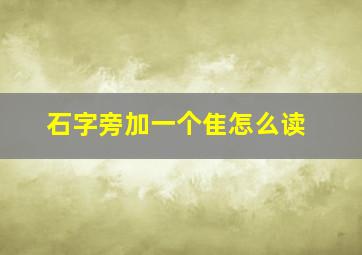 石字旁加一个隹怎么读